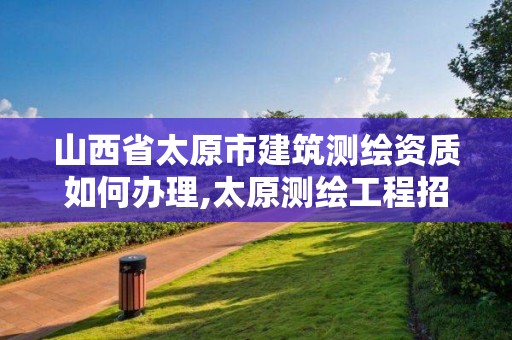 山西省太原市建筑测绘资质如何办理,太原测绘工程招